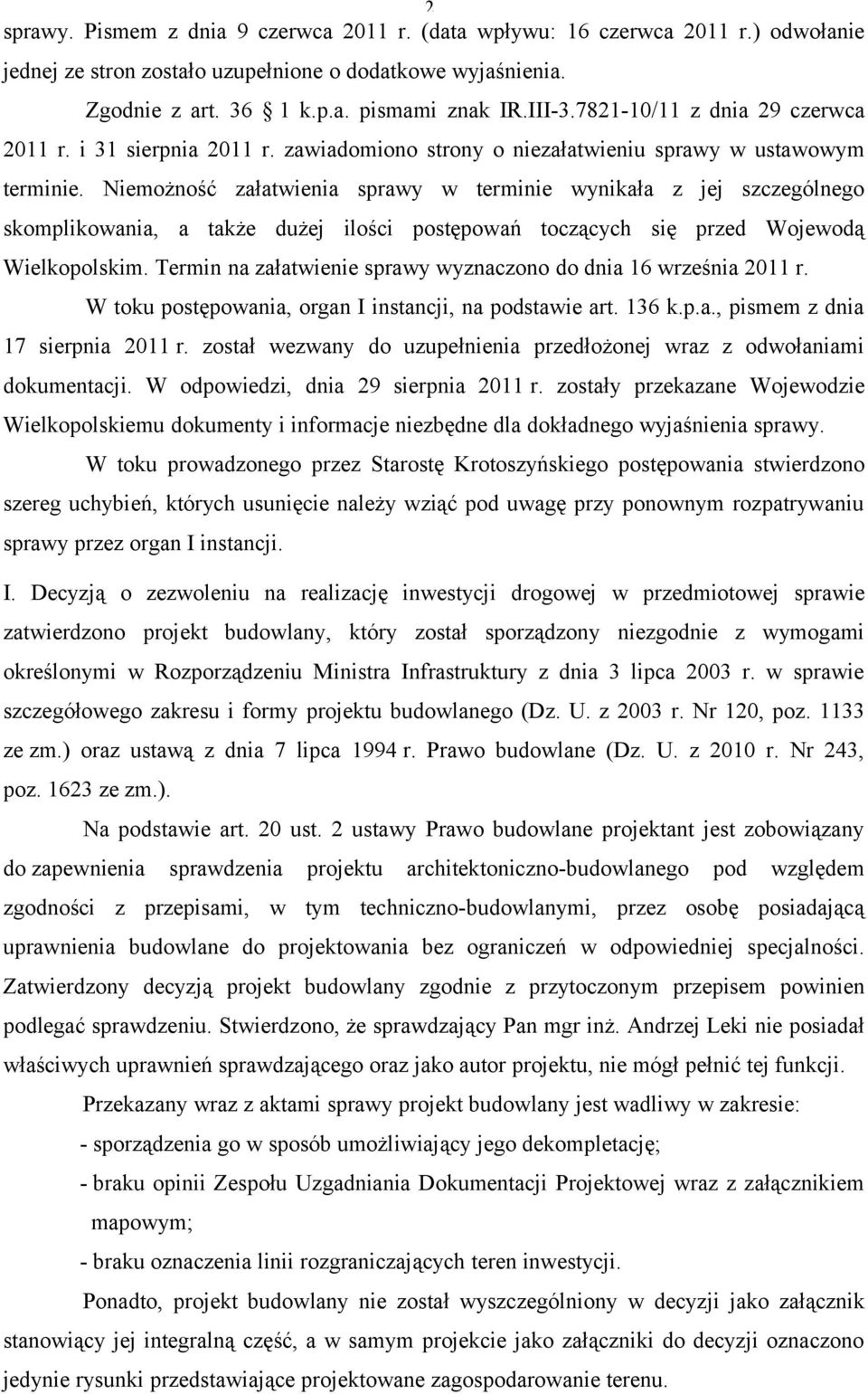 2

sprawy. Pismem z dnia 9 czerwca 2011 r. (data wpływu: 16 czerwca 2011 r.) odwołanie jednej ze stron zostało uzupełnione o dodatkowe wyjaśnienia.

Zgodnie z art. 36 1 k.p.a. pismami znak IR.III-3.7821-10/11 z dnia 29 czerwca 2011 r. i 31 sierpnia 2011 r. zawiadomiono strony o niezałatwieniu sprawy w ustawowym terminie. Niemożność załatwienia sprawy w terminie wynikała z jej szczególnego skomplikowania, a także dużej ilości postępowań toczących się przed Wojewodą Wielkopolskim. Termin na załatwienie sprawy wyznaczono do dnia 16 września 2011 r.

W toku postępowania, organ I instancji, na podstawie art. 136 k.p.a., pismem z dnia 17 sierpnia 2011 r. został wezwany do uzupełnienia przedłożonej wraz z odwołaniami dokumentacji. W odpowiedzi, dnia 29 sierpnia 2011 r. zostały przekazane Wojewodzie Wielkopolskiemu dokumenty i informacje niezbędne dla dokładnego wyjaśnienia sprawy.

W toku prowadzonego przez Starostę Krotoszyńskiego postępowania stwierdzono szereg uchybień, których usunięcie należy wziąć pod uwagę przy ponownym rozpatrywaniu sprawy przez organ I instancji.

I. Decyzją o zezwoleniu na realizację inwestycji drogowej w przedmiotowej sprawie zatwierdzono projekt budowlany, który został sporządzony niezgodnie z wymogami określonymi w Rozporządzeniu Ministra Infrastruktury z dnia 3 lipca 2003 r. w sprawie szczegółowego zakresu i formy projektu budowlanego (Dz. U. z 2003 r. Nr 120, poz. 1133 ze zm.) oraz ustawą z dnia 7 lipca 1994 r. Prawo budowlane (Dz. U. z 2010 r. Nr 243, poz. 1623 ze zm.).

Na podstawie art. 20 ust. 2 ustawy Prawo budowlane projektant jest zobowiązany do zapewnienia sprawdzenia projektu architektoniczno-budowlanego pod względem zgodności z przepisami, w tym techniczno-budowlanymi, przez osobę posiadającą uprawnienia budowlane do projektowania bez ograniczeń w odpowiedniej specjalności. Zatwierdzony decyzją projekt budowlany zgodnie z przytoczonym przepisem powinien podlegać sprawdzeniu. Stwierdzono, że sprawdzający Pan mgr inż. Andrzej Leki nie posiadał właściwych uprawnień sprawdzającego oraz jako autor projektu, nie mógł pełnić tej funkcji.

Przekazany wraz z aktami sprawy projekt budowlany jest wadliwy w zakresie:

- sporządzenia go w sposób umożliwiający jego dekompletację;

- braku opinii Zespołu Uzgadniania Dokumentacji Projektowej wraz z załącznikiem mapowym;

- braku oznaczenia linii rozgraniczających teren inwestycji.

Ponadto, projekt budowlany nie został wyszczególniony w decyzji jako załącznik stanowiący jej integralną część, a w samym projekcie jako załączniki do decyzji oznaczono jedynie rysunki przedstawiające projektowane zagospodarowanie terenu.